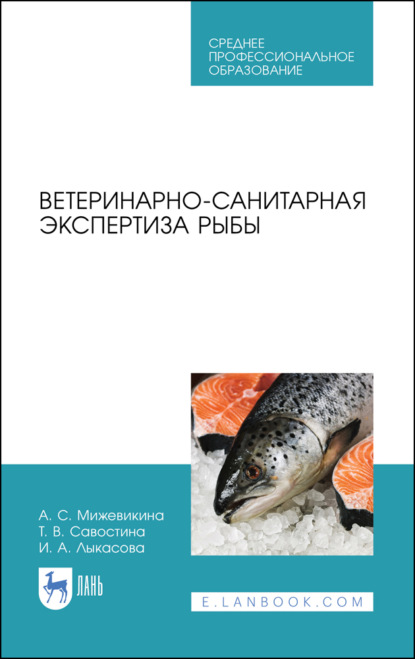 СРЕДНЕЕ ПРОФЕССИОНАЛЬНОЕ ОБРАЗОВАНИЕ

ВЕТЕРИНАРНО-САНИТАРНАЯ ЭКСПЕРТИЗА РЫБЫ

А. С. Мижевикина
Т. В. Савостина
И. А. Лыкасова

ЛАНЬ

E.LANBOOK.COM